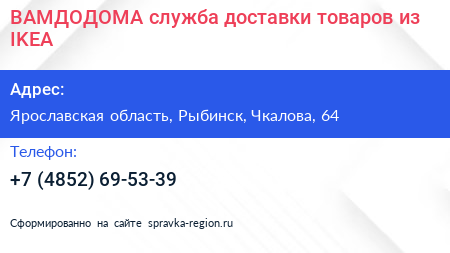 ВАМДОДОМА служба доставки товаров из IKEA

Адрес:

Ярославская область, Рыбинск, Чкалова, 64

Телефон:

+7 (4852) 69-53-39

Сформированно на сайте spravka-region.ru